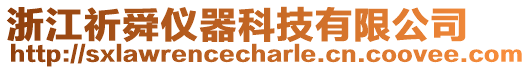 浙江祈舜仪器科技有限公司
http://sxlawrencecharle.cn.coovee.com